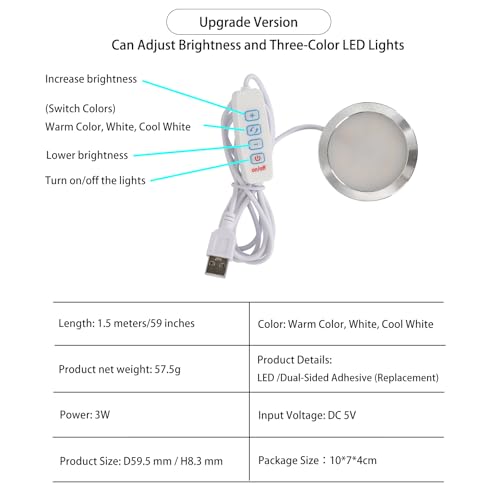 Upgrade Version

Can Adjust Brightness and Three-Color LED Lights

Increase brightness

(Switch Colors)
Warm Color, White, Cool White

Lower brightness

Turn on/off the lights

on/off

| Length: 1.5 meters/59 inches | Color: Warm Color, White, Cool White |
|---|---|
| Product net weight: 57.5g | Product Details: LED /Dual-Sided Adhesive (Replacement) |
| Power: 3W | Input Voltage: DC 5V |
| Product Size: D59.5 mm / H8.3 mm | Package Size：10*7*4cm |